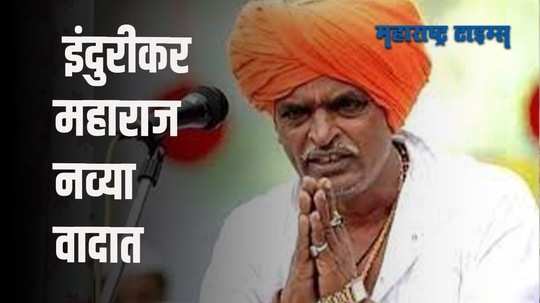 इंदुरीकर महाराज नव्या वादात

महाराष्ट्र टाइम्स